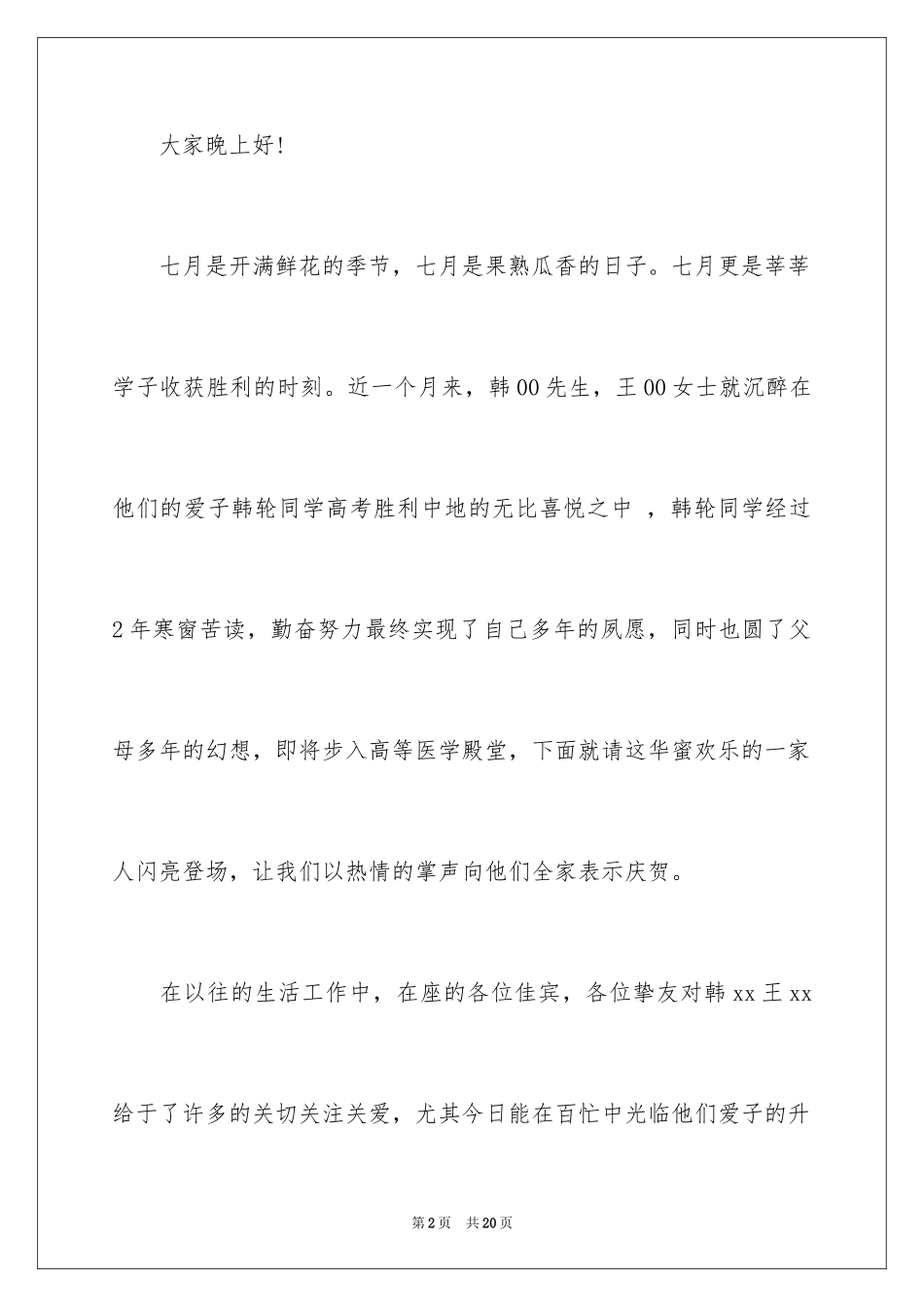 大家晚上好!

七月是开满鲜花的季节，七月是果熟瓜香的日子。七月更是莘莘学子收获胜利的时刻。近一个月来，韩00先生，王00女士就沉醉在他们的爱子韩轮同学高考胜利中地的无比喜悦之中 ，韩轮同学经过2年寒窗苦读，勤奋努力最终实现了自己多年的夙愿，同时也圆了父母多年的幻想，即将步入高等医学殿堂，下面就请这华蜜欢乐的一家人闪亮登场，让我们以热情的掌声向他们全家表示庆贺。

在以往的生活工作中，在座的各位佳宾，各位挚友对韩xx王xx给于了许多的关切关注关爱，尤其今日能在百忙中光临他们爱子的升

第2页 共20页